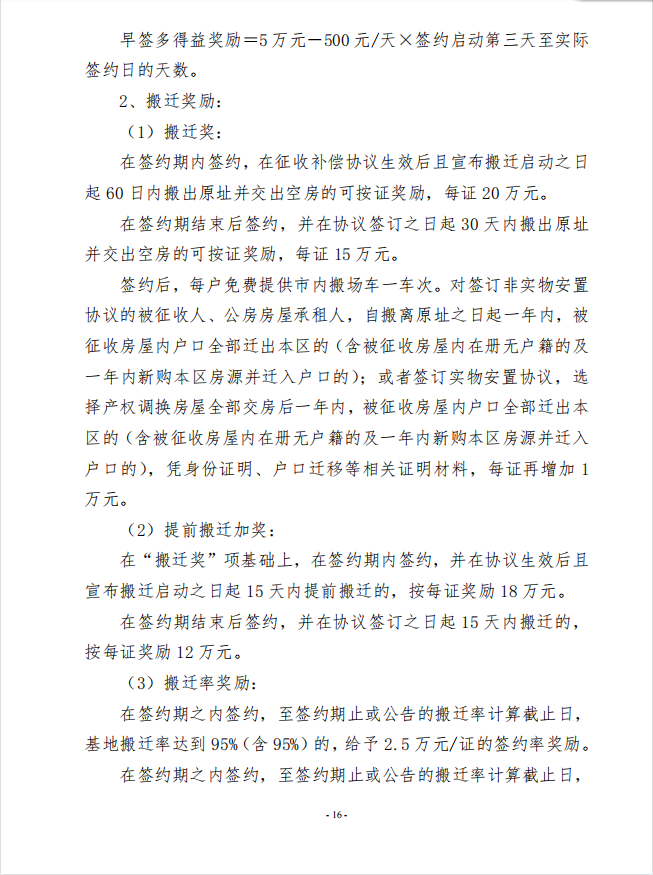 早签多得益奖励＝5万元－500元/天×签约启动第三天至实际签约日的天数。

2、搬迁奖励：

（1）搬迁奖：

在签约期内签约，在征收补偿协议生效后且宣布搬迁启动之日起60日内搬出原址并交出空房的可按证奖励，每证20万元。

在签约期结束后签约，并在协议签订之日起30天内搬出原址并交出空房的可按证奖励，每证15万元。

签约后，每户免费提供市内搬场车一车次。对签订非实物安置协议的被征收人、公房房屋承租人，自搬离原址之日起一年内，被征收房屋内户口全部迁出本区的（含被征收房屋内在册无户籍的及一年内新购本区房源并迁入户口的）；或者签订实物安置协议，选择产权调换房屋全部交房后一年内，被征收房屋内户口全部迁出本区的（含被征收房屋内在册无户籍的及一年内新购本区房源并迁入户口的），凭身份证明、户口迁移等相关证明材料，每证再增加1万元。

（2）提前搬迁加奖：

在“搬迁奖”项基础上，在签约期内签约，并在协议生效后且宣布搬迁启动之日起15天内提前搬迁的，按每证奖励18万元。

在签约期结束后签约，并在协议签订之日起15天内搬迁的，按每证奖励12万元。

（3）搬迁率奖励：

在签约期之内签约，至签约期止或公告的搬迁率计算截止日，基地搬迁率达到95%（含95%）的，给予2.5万元/证的签约率奖励。

在签约期之内签约，至签约期止或公告的搬迁率计算截止日，

- 16 -